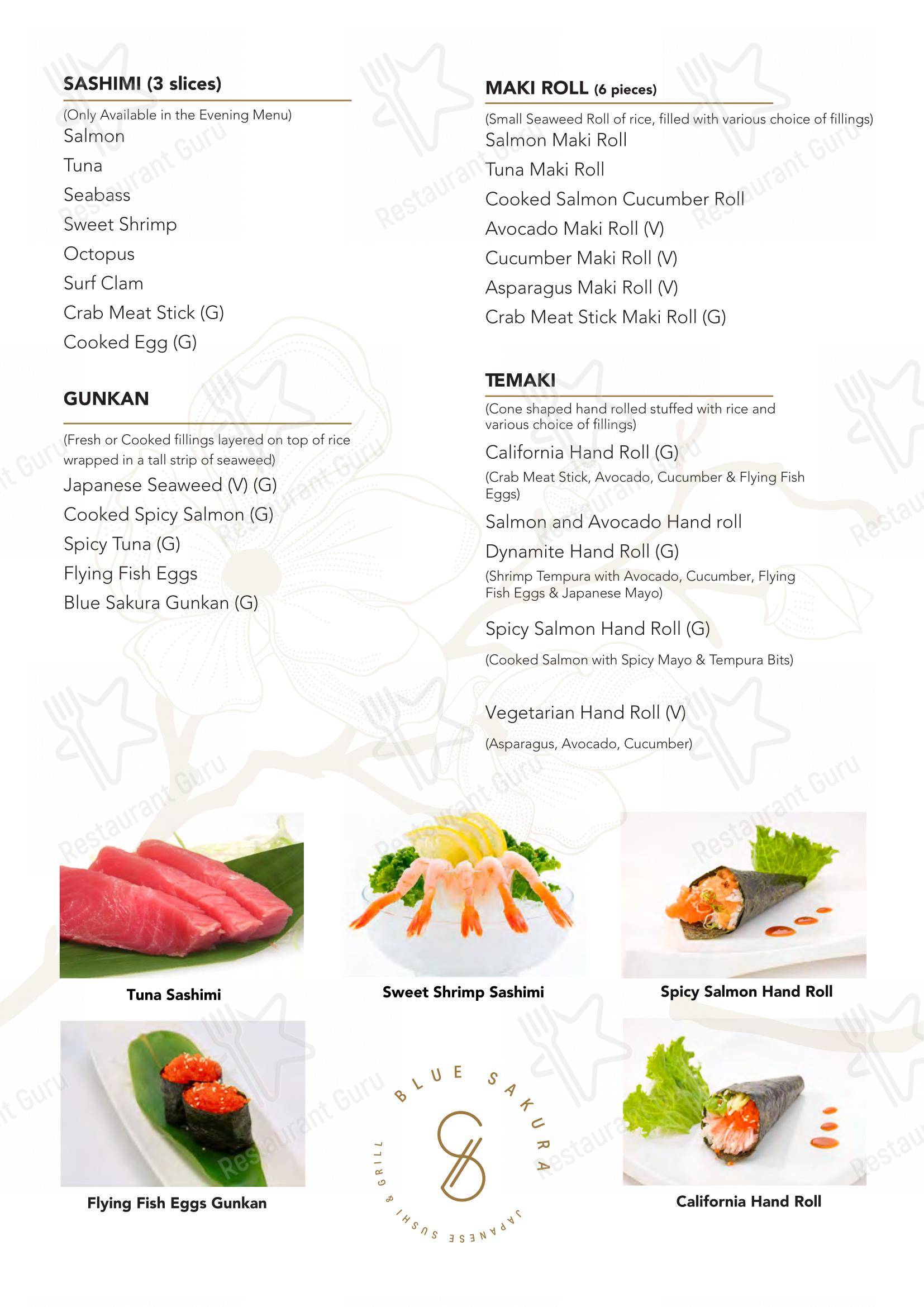 SASHIMI (3 slices)

(Only Available in the Evening Menu)
Salmon
Tuna
Seabass
Sweet Shrimp
Octopus
Surf Clam
Crab Meat Stick (G)
Cooked Egg (G)

GUNKAN

(Fresh or Cooked fillings layered on top of rice wrapped in a tall strip of seaweed)
Japanese Seaweed (V) (G)
Cooked Spicy Salmon (G)
Spicy Tuna (G)
Flying Fish Eggs
Blue Sakura Gunkan (G)

MAKI ROLL (6 pieces)

(Small Seaweed Roll of rice, filled with various choice of fillings)
Salmon Maki Roll
Tuna Maki Roll
Cooked Salmon Cucumber Roll
Avocado Maki Roll (V)
Cucumber Maki Roll (V)
Asparagus Maki Roll (V)
Crab Meat Stick Maki Roll (G)

TEMAKI

(Cone shaped hand rolled stuffed with rice and various choice of fillings)
California Hand Roll (G)
(Crab Meat Stick, Avocado, Cucumber & Flying Fish Eggs)
Salmon and Avocado Hand roll
Dynamite Hand Roll (G)
(Shrimp Tempura with Avocado, Cucumber, Flying Fish Eggs & Japanese Mayo)
Spicy Salmon Hand Roll (G)
(Cooked Salmon with Spicy Mayo & Tempura Bits)
Vegetarian Hand Roll (V)
(Asparagus, Avocado, Cucumber)

Tuna Sashimi

Sweet Shrimp Sashimi

Spicy Salmon Hand Roll

Flying Fish Eggs Gunkan

BLUE SAKURA
JAPANESE SUSHI & GRILL

California Hand Roll

Restaurant Guru